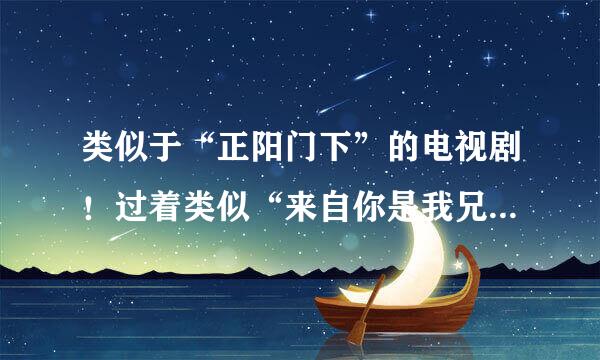 类似于“正阳门下”的电视剧！过着类似“来自你是我兄...